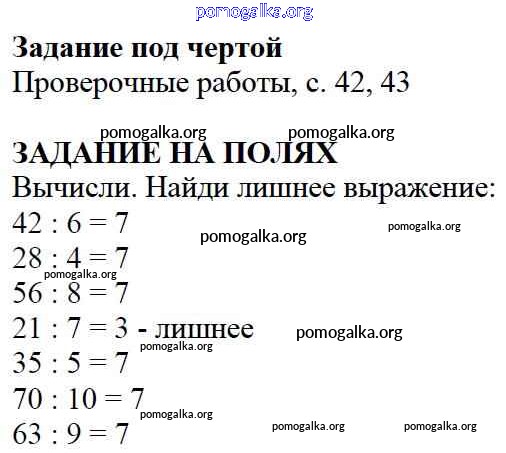 pomogalka.org

**Задание под чертой**
Проверочные работы, с. 42, 43

pomogalka.org pomogalka.org

**ЗАДАНИЕ НА ПОЛЯХ**
Вычисли. Найди лишнее выражение:

$42 : 6 = 7$ pomogalka.org pomogalka.org
$28 : 4 = 7$
pomogalka.org
$56 : 8 = 7$
$21 : 7 = 3$ - лишнее pomogalka.org
pomogalka.org
$35 : 5 = 7$
$70 : 10 = 7$
pomogalka.org
$63 : 9 = 7$ pomogalka.org pomogalka.org